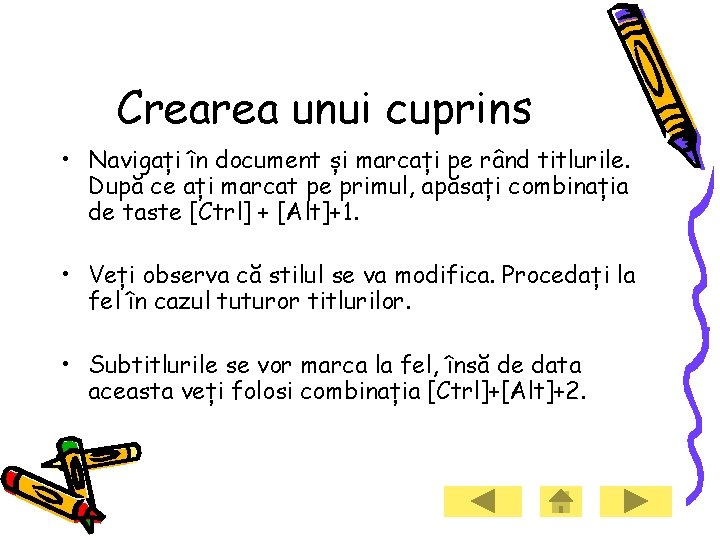 Crearea unui cuprins

• Navigați în document și marcați pe rând titlurile. După ce ați marcat pe primul, apăsați combinația de taste [Ctrl] + [Alt]+1.

• Veți observa că stilul se va modifica. Procedați la fel în cazul tuturor titlurilor.

• Subtitlurile se vor marca la fel, însă de data aceasta veți folosi combinația [Ctrl]+[Alt]+2.